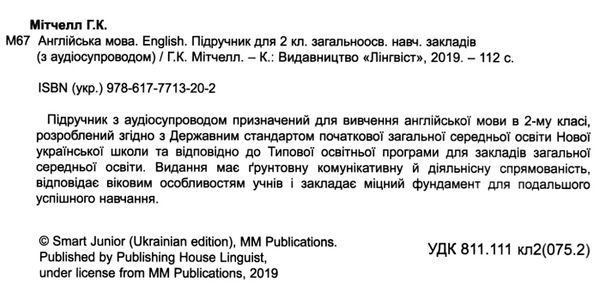 Мітчелл Г.К.

М67 Англійська мова. English. Підручник для 2 кл. загальноосв. навч. закладів (з аудіосупроводом) / Г.К. Мітчелл. – К.: Видавництво «Лінгвіст», 2019. – 112 с.

ISBN (укр.) 978-617-7713-20-2

Підручник з аудіосупроводом призначений для вивчення англійської мови в 2-му класі, розроблений згідно з Державним стандартом початкової загальної середньої освіти Нової української школи та відповідно до Типової освітньої програми для закладів загальної середньої освіти. Видання має ґрунтовну комунікативну й діяльнісну спрямованість, відповідає віковим особливостям учнів і закладає міцний фундамент для подальшого успішного навчання.

© Smart Junior (Ukrainian edition), MM Publications.
Published by Publishing House Linguist, under license from MM Publications, 2019

УДК 811.111 кл2(075.2)